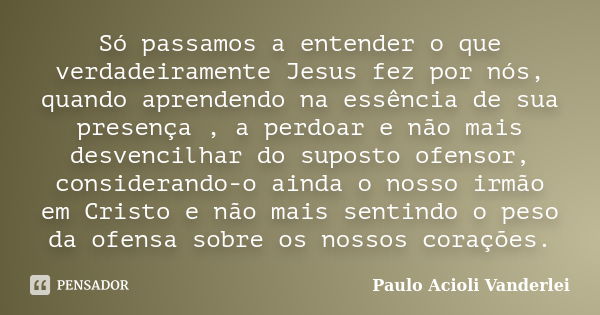 Só passamos a entender o que verdadeiramente Jesus fez por nós, quando aprendendo na essência de sua presença , a perdoar e não mais desvencilhar do suposto ofensor, considerando-o ainda o nosso irmão em Cristo e não mais sentindo o peso da ofensa sobre os nossos corações.

PENSADOR

Paulo Acioli Vanderlei